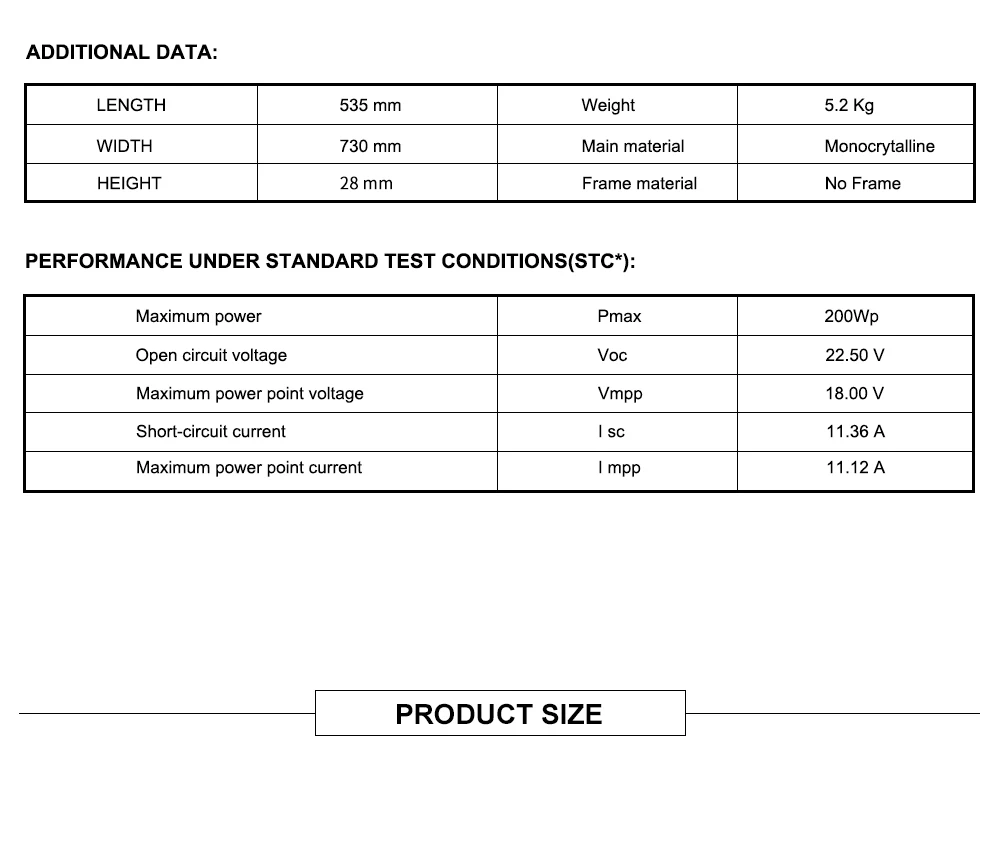 ADDITIONAL DATA:

| LENGTH | 535 mm | Weight | 5.2 Kg |
|---|---|---|---|
| WIDTH | 730 mm | Main material | Monocrytalline |
| HEIGHT | 28 mm | Frame material | No Frame |

PERFORMANCE UNDER STANDARD TEST CONDITIONS(STC*):

| Maximum power | Pmax | 200Wp |
|---|---|---|
| Open circuit voltage | Voc | 22.50 V |
| Maximum power point voltage | Vmpp | 18.00 V |
| Short-circuit current | I sc | 11.36 A |
| Maximum power point current | I mpp | 11.12 A |

PRODUCT SIZE